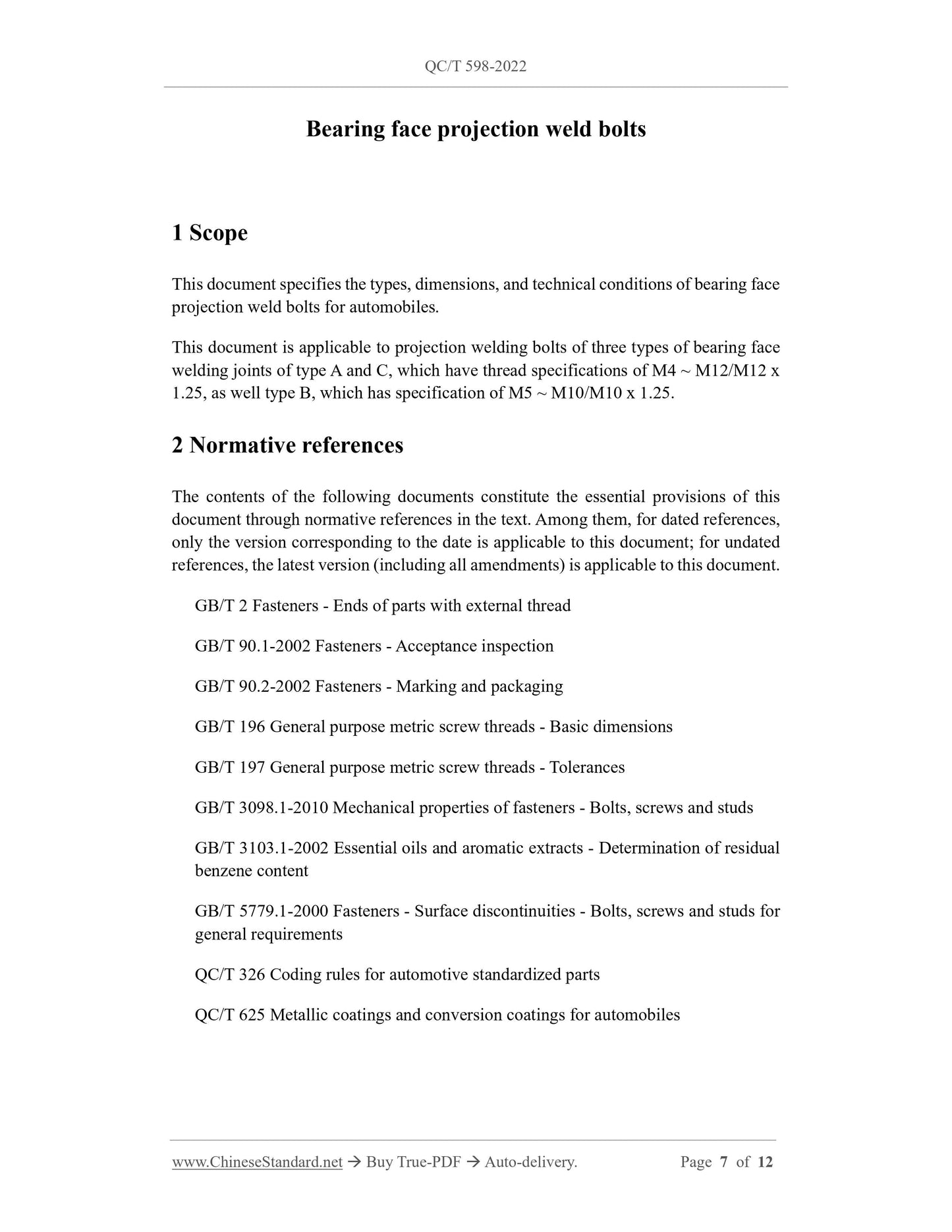 QC/T 598-2022

Bearing face projection weld bolts

1 Scope

This document specifies the types, dimensions, and technical conditions of bearing face projection weld bolts for automobiles.

This document is applicable to projection welding bolts of three types of bearing face welding joints of type A and C, which have thread specifications of M4 ~ M12/M12 x 1.25, as well type B, which has specification of M5 ~ M10/M10 x 1.25.

2 Normative references

The contents of the following documents constitute the essential provisions of this document through normative references in the text. Among them, for dated references, only the version corresponding to the date is applicable to this document; for undated references, the latest version (including all amendments) is applicable to this document.

GB/T 2 Fasteners - Ends of parts with external thread

GB/T 90.1-2002 Fasteners - Acceptance inspection

GB/T 90.2-2002 Fasteners - Marking and packaging

GB/T 196 General purpose metric screw threads - Basic dimensions

GB/T 197 General purpose metric screw threads - Tolerances

GB/T 3098.1-2010 Mechanical properties of fasteners - Bolts, screws and studs

GB/T 3103.1-2002 Essential oils and aromatic extracts - Determination of residual benzene content

GB/T 5779.1-2000 Fasteners - Surface discontinuities - Bolts, screws and studs for general requirements

QC/T 326 Coding rules for automotive standardized parts

QC/T 625 Metallic coatings and conversion coatings for automobiles

www.ChineseStandard.net → Buy True-PDF → Auto-delivery. Page 7 of 12